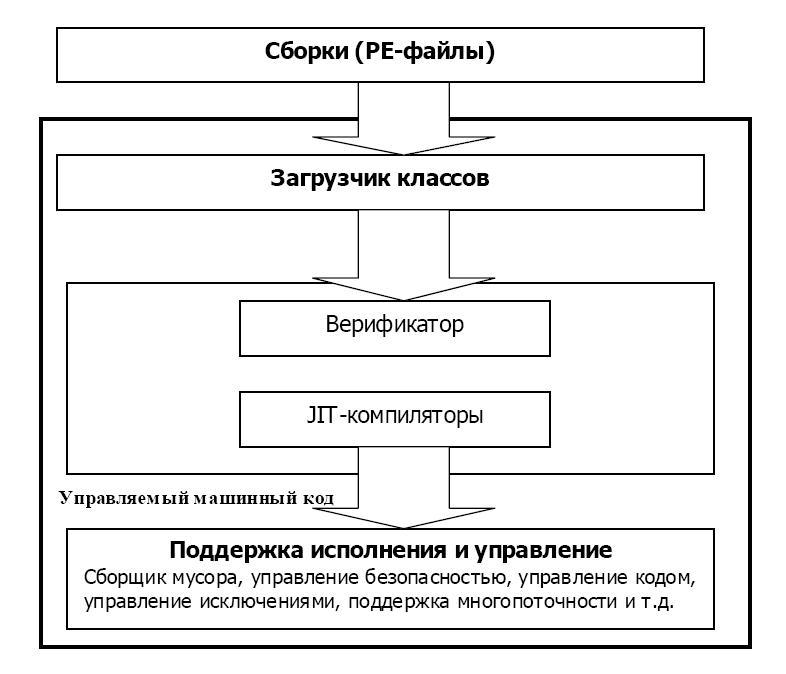 Сборки (PE-файлы)

Загрузчик классов

Верификатор

JIT-компиляторы

Управляемый машинный код

Поддержка исполнения и управление
Сборщик мусора, управление безопасностью, управление кодом, управление исключениями, поддержка многопоточности и т.д.